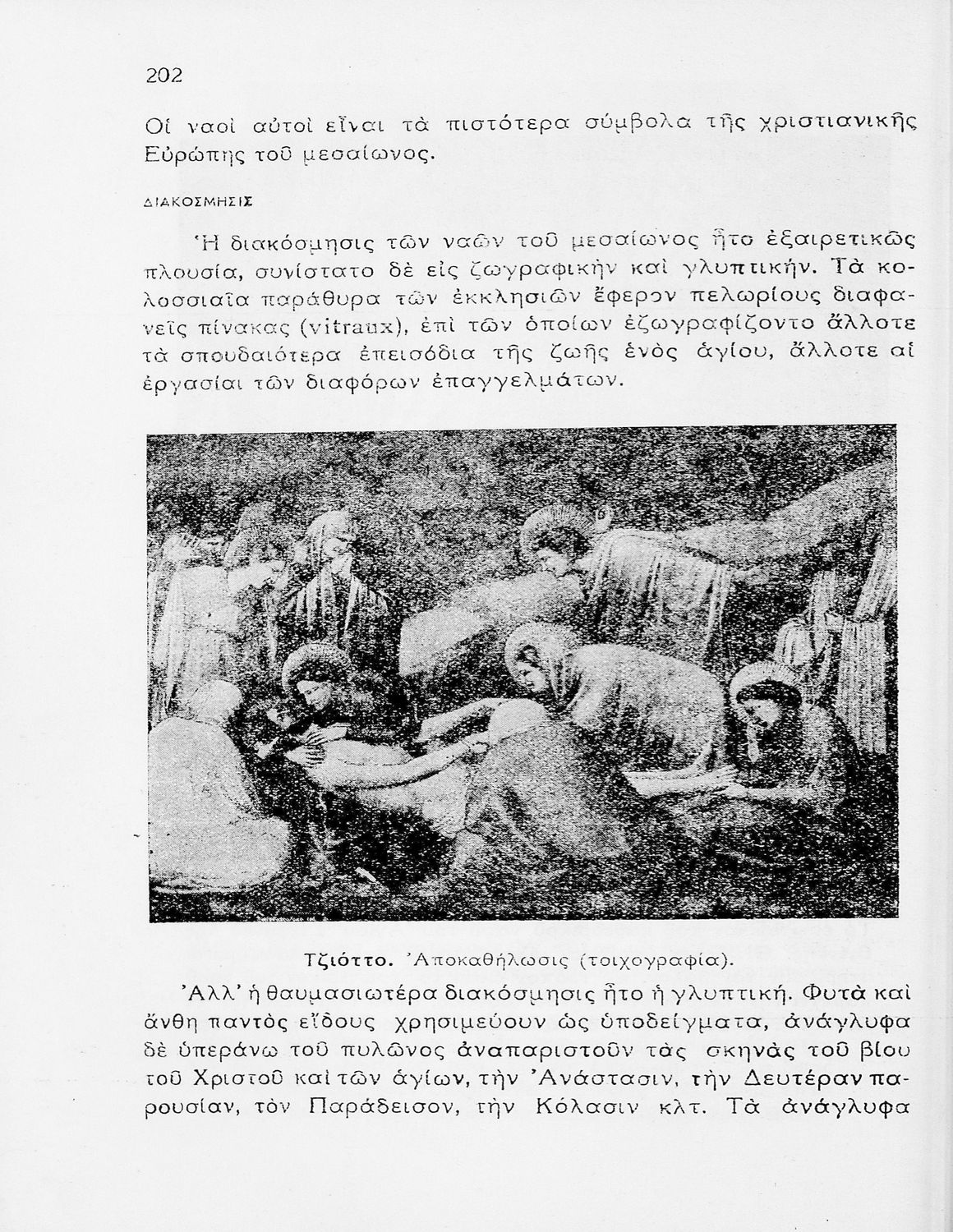 202

Οἱ ναοὶ αὐτοὶ εἶναι τὰ πιστότερα σύμβολα τῆς χριστιανικῆς Εὐρώπης τοῦ μεσαίωνος.

ΔΙΑΚΟΣΜΗΣΙΣ

Ἡ διακόσμησις τῶν ναῶν τοῦ μεσαίωνος ἦτο ἐξαιρετικῶς πλουσία, συνίστατο δὲ εἰς ζωγραφικὴν καὶ γλυπτικήν. Τὰ κολοσσιαῖα παράθυρα τῶν ἐκκλησιῶν ἔφερον πελωρίους διαφανεῖς πίνακας (vitraux), ἐπὶ τῶν ὁποίων ἐζωγραφίζοντο ἄλλοτε τὰ σπουδαιότερα ἐπεισόδια τῆς ζωῆς ἑνὸς ἁγίου, ἄλλοτε αἱ ἐργασίαι τῶν διαφόρων ἐπαγγελμάτων.

Τζιόττο. Ἀποκαθήλωσις (τοιχογραφία).

Ἀλλ' ἡ θαυμασιωτέρα διακόσμησις ἦτο ἡ γλυπτική. Φυτὰ καὶ ἄνθη παντὸς εἴδους χρησιμεύουν ὡς ὑποδείγματα, ἀνάγλυφα δὲ ὑπεράνω τοῦ πυλῶνος ἀναπαριστοῦν τὰς σκηνὰς τοῦ βίου τοῦ Χριστοῦ καὶ τῶν ἁγίων, τὴν Ἀνάστασιν, τὴν Δευτέραν παρουσίαν, τὸν Παράδεισον, τὴν Κόλασιν κλτ. Τὰ ἀνάγλυφα